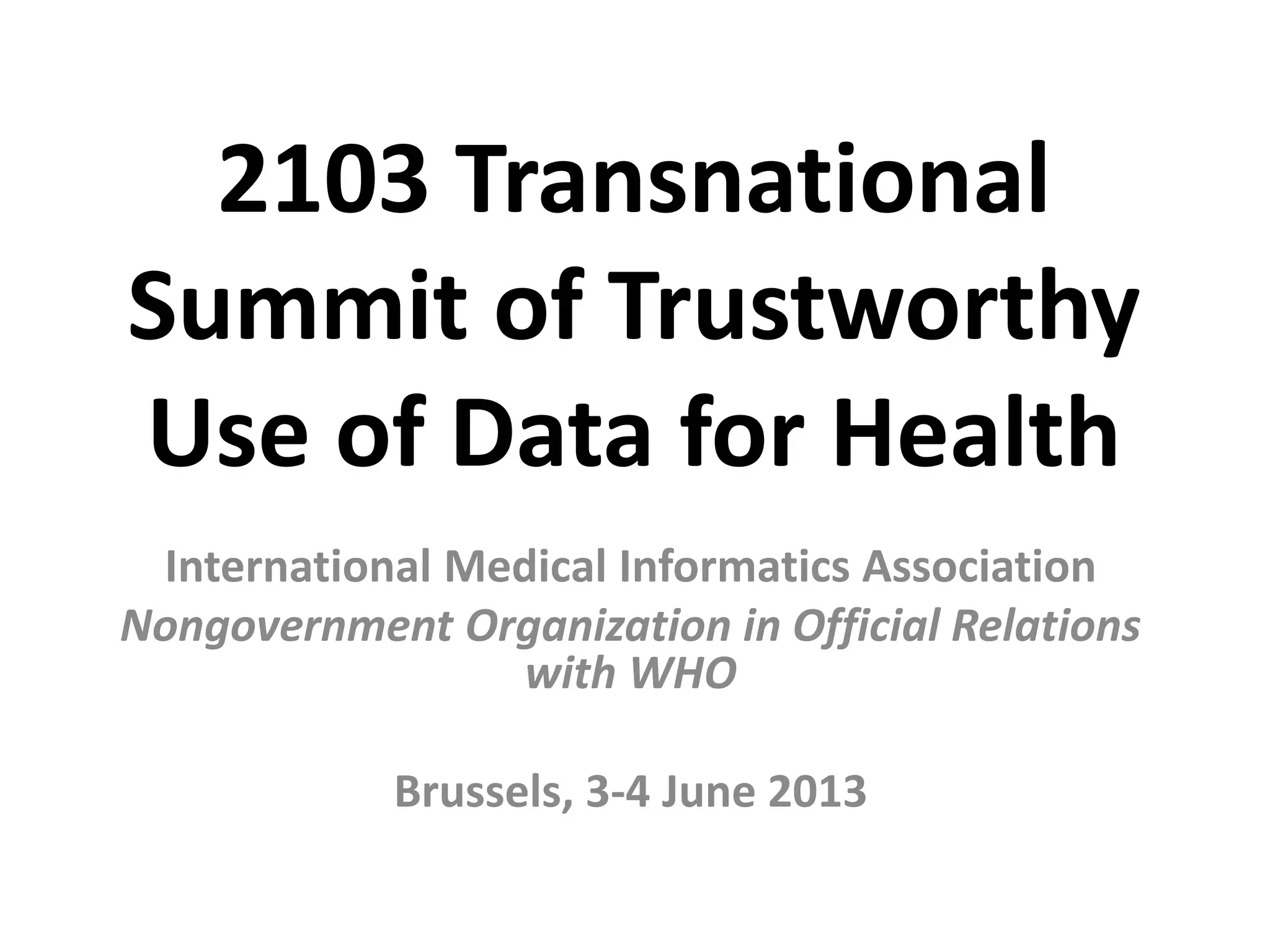 2103 Transnational Summit of Trustworthy Use of Data for Health

International Medical Informatics Association
Nongovernment Organization in Official Relations with WHO

Brussels, 3-4 June 2013